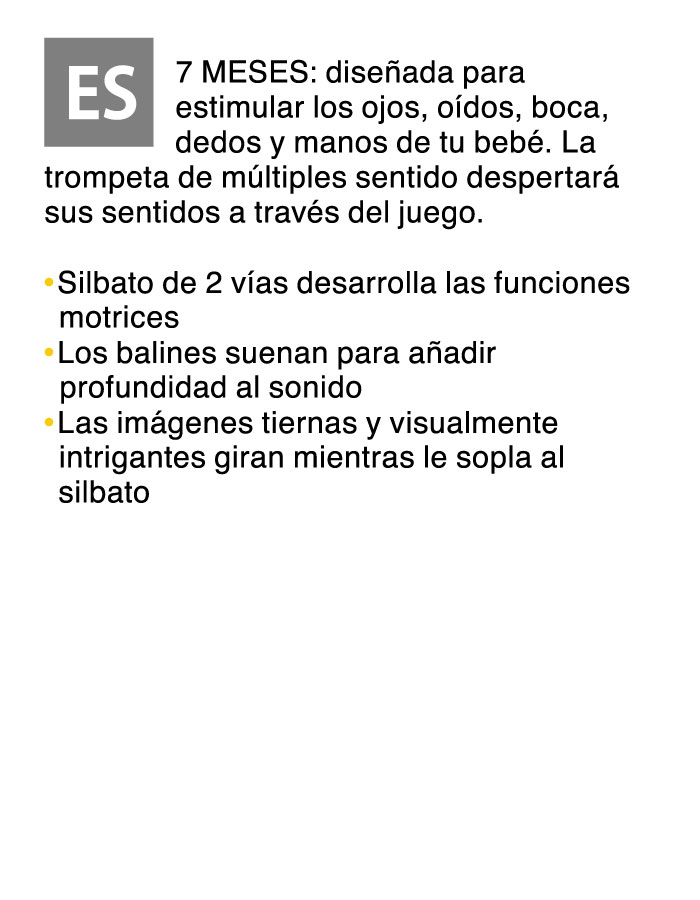 ES

7 MESES: diseñada para estimular los ojos, oídos, boca, dedos y manos de tu bebé. La trompeta de múltiples sentido despertará sus sentidos a través del juego.

•Silbato de 2 vías desarrolla las funciones motrices
•Los balines suenan para añadir profundidad al sonido
•Las imágenes tiernas y visualmente intrigantes giran mientras le sopla al silbato